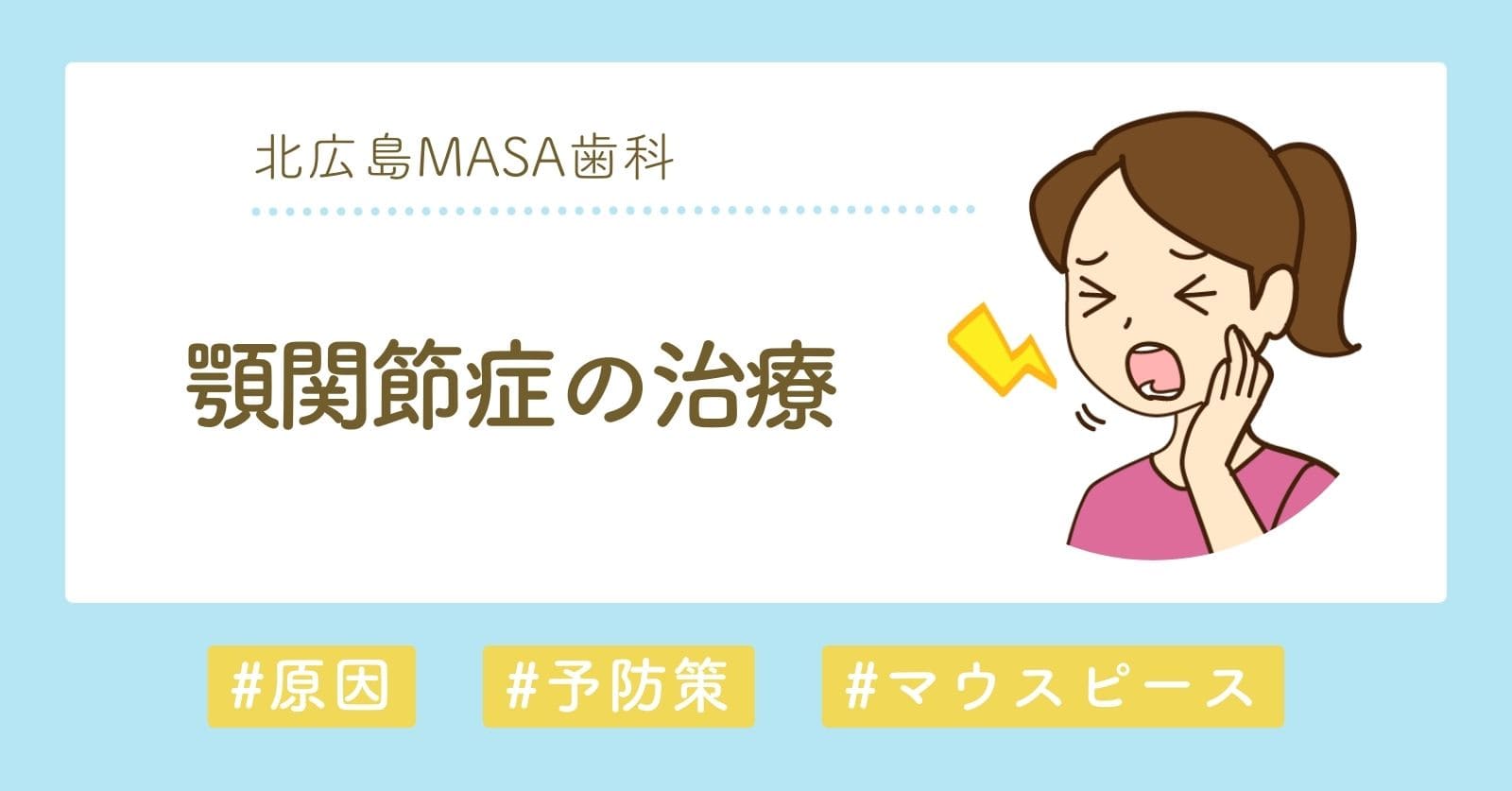 北広島MASA歯科

顎関節症の治療

#原因

#予防策

#マウスピース